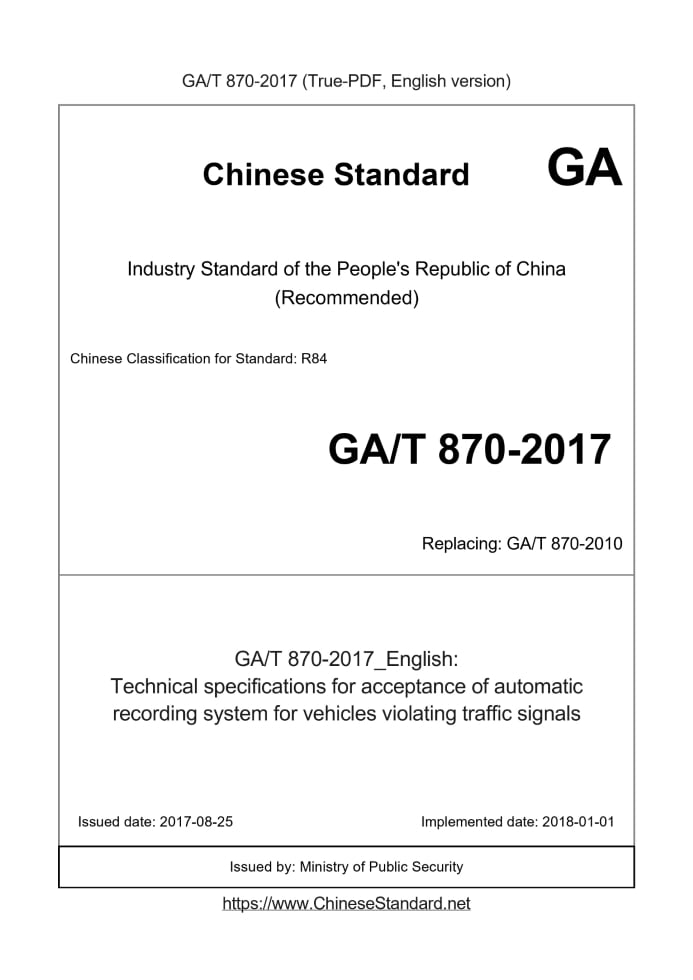 GA/T 870-2017 (True-PDF, English version)

Chinese Standard GA

Industry Standard of the People's Republic of China (Recommended)

Chinese Classification for Standard: R84

GA/T 870-2017

Replacing: GA/T 870-2010

GA/T 870-2017_English:
Technical specifications for acceptance of automatic recording system for vehicles violating traffic signals

Issued date: 2017-08-25

Implemented date: 2018-01-01

Issued by: Ministry of Public Security

https://www.ChineseStandard.net